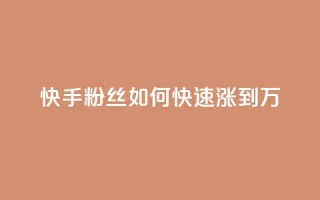 快手粉丝如何快速涨到万